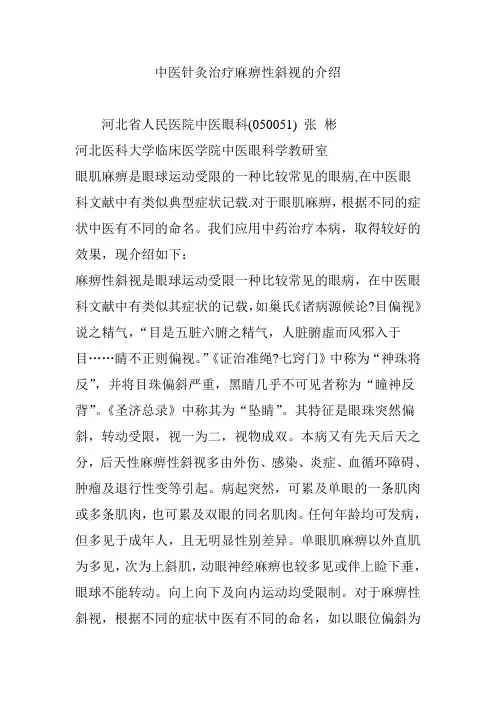 中医针灸治疗麻痹性斜视的介绍

河北省人民医院中医眼科(050051) 张 彬
河北医科大学临床医学院中医眼科学教研室
眼肌麻痹是眼球运动受限的一种比较常见的眼病,在中医眼科文献中有类似典型症状记载.对于眼肌麻痹，根据不同的症状中医有不同的命名。我们应用中药治疗本病，取得较好的效果，现介绍如下：
麻痹性斜视是眼球运动受限一种比较常见的眼病，在中医眼科文献中有类似其症状的记载，如巢氏《诸病源候论?目偏视》说之精气，“目是五脏六腑之精气，人脏腑虚而风邪入于目……睛不正则偏视。”《证治准绳?七窍门》中称为“神珠将反”，并将目珠偏斜严重，黑睛几乎不可见者称为“瞳神反背”。《圣济总录》中称其为“坠睛”。其特征是眼珠突然偏斜，转动受限，视一为二，视物成双。本病又有先天后天之分，后天性麻痹性斜视多由外伤、感染、炎症、血循环障碍、肿瘤及退行性变等引起。病起突然，可累及单眼的一条肌肉或多条肌肉，也可累及双眼的同名肌肉。任何年龄均可发病，但多见于成年人，且无明显性别差异。单眼肌麻痹以外直肌为多见，次为上斜肌，动眼神经麻痹也较多见或伴上睑下垂，眼球不能转动。向上向下及向内运动均受限制。对于麻痹性斜视，根据不同的症状中医有不同的命名，如以眼位偏斜为